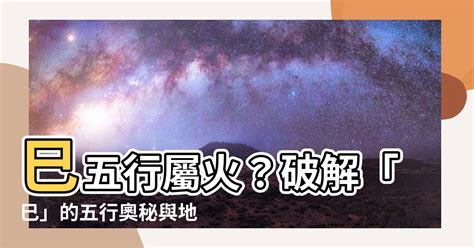 巳五行屬火？破解「巳」的五行奧秘與地